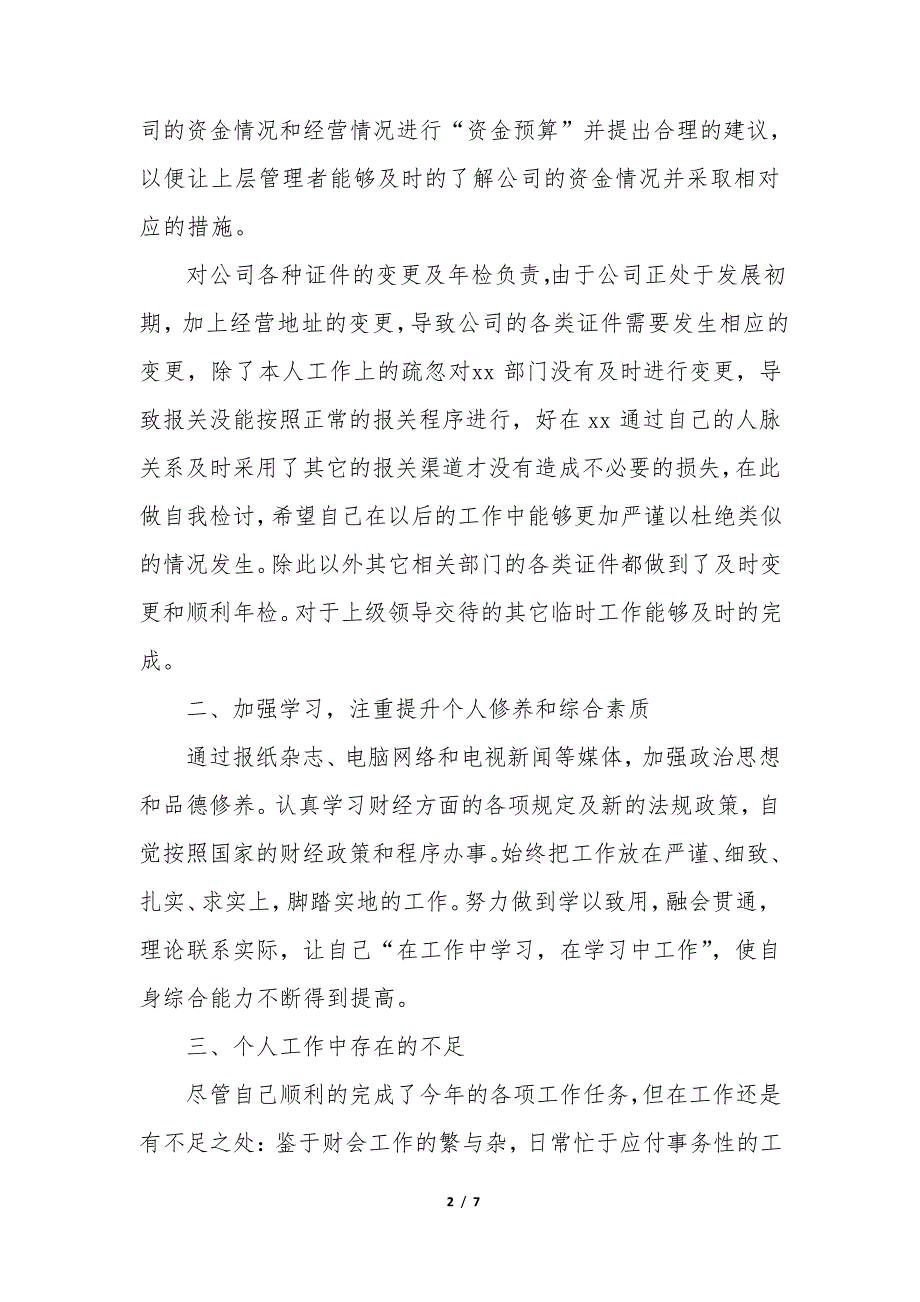 司的资金情况和经营情况进行“资金预算”并提出合理的建议，以便让上层管理者能够及时的了解公司的资金情况并采取相对应的措施。

对公司各种证件的变更及年检负责，由于公司正处于发展初期，加上经营地址的变更，导致公司的各类证件需要发生相应的变更，除了本人工作上的疏忽对xx 部门没有及时进行变更，导致报关没能按照正常的报关程序进行，好在 xx 通过自己的人脉关系及时采用了其它的报关渠道才没有造成不必要的损失，在此做自我检讨，希望自己在以后的工作中能够更加严谨以杜绝类似的情况发生。除此以外其它相关部门的各类证件都做到了及时变更和顺利年检。对于上级领导交待的其它临时工作能够及时的完成。

二、加强学习，注重提升个人修养和综合素质

通过报纸杂志、电脑网络和电视新闻等媒体，加强政治思想和品德修养。认真学习财经方面的各项规定及新的法规政策，自觉按照国家的财经政策和程序办事。始终把工作放在严谨、细致、扎实、求实上，脚踏实地的工作。努力做到学以致用，融会贯通，理论联系实际，让自己“在工作中学习，在学习中工作”，使自身综合能力不断得到提高。

三、个人工作中存在的不足

尽管自己顺利的完成了今年的各项工作任务，但在工作还是有不足之处：鉴于财会工作的繁与杂，日常忙于应付事务性的工

2 / 7